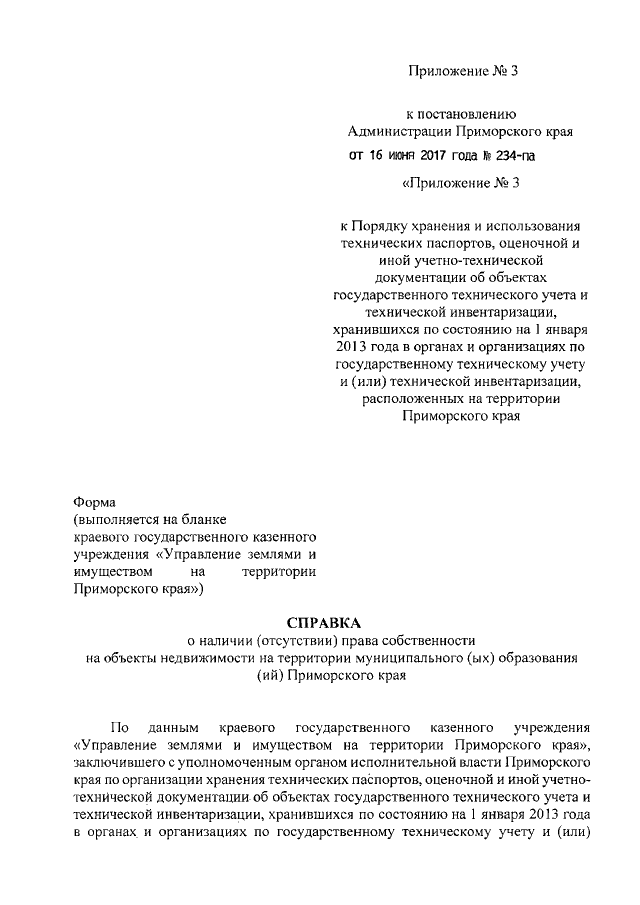 Приложение № 3

к постановлению
Администрации Приморского края
от 16 июня 2017 года № 234-па

«Приложение № 3

к Порядку хранения и использования технических паспортов, оценочной и иной учетно-технической документации об объектах государственного технического учета и технической инвентаризации, хранившихся по состоянию на 1 января 2013 года в органах и организациях по государственному техническому учету и (или) технической инвентаризации, расположенных на территории Приморского края

Форма
(выполняется на бланке краевого государственного казенного учреждения «Управление землями и имуществом на территории Приморского края»)

СПРАВКА
о наличии (отсутствии) права собственности
на объекты недвижимости на территории муниципального (ых) образования (ий) Приморского края

По данным краевого государственного казенного учреждения «Управление землями и имуществом на территории Приморского края», заключившего с уполномоченным органом исполнительной власти Приморского края по организации хранения технических паспортов, оценочной и иной учетно-технической документации об объектах государственного технического учета и технической инвентаризации, хранившихся по состоянию на 1 января 2013 года в органах и организациях по государственному техническому учету и (или)